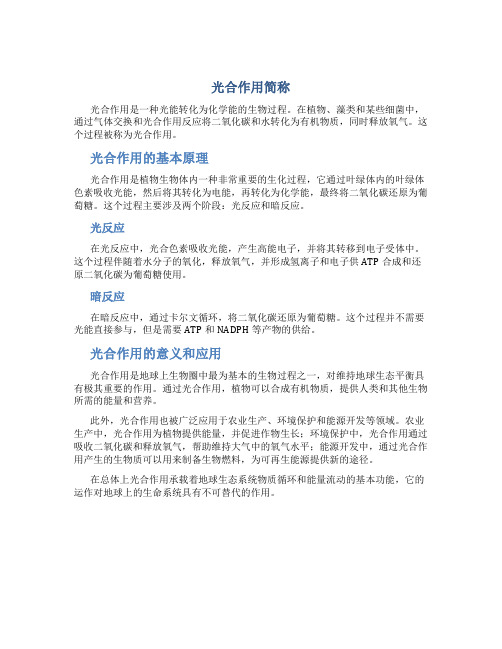 光合作用简称

光合作用是一种光能转化为化学能的生物过程。在植物、藻类和某些细菌中，通过气体交换和光合作用反应将二氧化碳和水转化为有机物质，同时释放氧气。这个过程被称为光合作用。

光合作用的基本原理

光合作用是植物生物体内一种非常重要的生化过程，它通过叶绿体内的叶绿体色素吸收光能，然后将其转化为电能，再转化为化学能，最终将二氧化碳还原为葡萄糖。这个过程主要涉及两个阶段：光反应和暗反应。

光反应

在光反应中，光合色素吸收光能，产生高能电子，并将其转移到电子受体中。这个过程伴随着水分子的氧化，释放氧气，并形成氢离子和电子供 ATP 合成和还原二氧化碳为葡萄糖使用。

暗反应

在暗反应中，通过卡尔文循环，将二氧化碳还原为葡萄糖。这个过程并不需要光能直接参与，但是需要 ATP 和 NADPH 等产物的供给。

光合作用的意义和应用

光合作用是地球上生物圈中最为基本的生物过程之一，对维持地球生态平衡具有极其重要的作用。通过光合作用，植物可以合成有机物质，提供人类和其他生物所需的能量和营养。

此外，光合作用也被广泛应用于农业生产、环境保护和能源开发等领域。农业生产中，光合作用为植物提供能量，并促进作物生长；环境保护中，光合作用通过吸收二氧化碳和释放氧气，帮助维持大气中的氧气水平；能源开发中，通过光合作用产生的生物质可以用来制备生物燃料，为可再生能源提供新的途径。

在总体上光合作用承载着地球生态系统物质循环和能量流动的基本功能，它的运作对地球上的生命系统具有不可替代的作用。